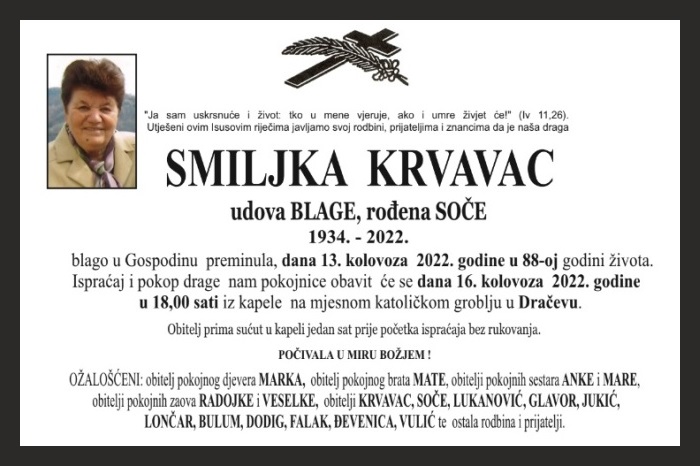 "Ja sam uskrsnuće i život: tko u mene vjeruje, ako i umre živjet će!" (Iv 11,26).
Utješeni ovim Isusovim riječima javljamo svoj rodbini, prijateljima i znancima da je naša draga

SMILJKA KRVAVAC

udova BLAGE, rođena SOČE

1934. - 2022.

blago u Gospodinu preminula, dana 13. kolovoza 2022. godine u 88-oj godini života. Ispraćaj i pokop drage nam pokojnice obavit će se dana 16. kolovoza 2022. godine u 18,00 sati iz kapele na mjesnom katoličkom groblju u Dračevu.

Obitelj prima sućut u kapeli jedan sat prije početka ispraćaja bez rukovanja.

POČIVALA U MIRU BOŽJEM !

OŽALOŠĆENI: obitelj pokojnog djevera MARKA, obitelj pokojnog brata MATE, obitelji pokojnih sestara ANKE i MARE, obitelji pokojnih zaova RADOJKE i VESELKE, obitelji KRVAVAC, SOČE, LUKANOVIĆ, GLAVOR, JUKIĆ, LONČAR, BULUM, DODIG, FALAK, ĐEVENICA, VULIĆ te ostala rodbina i prijatelji.